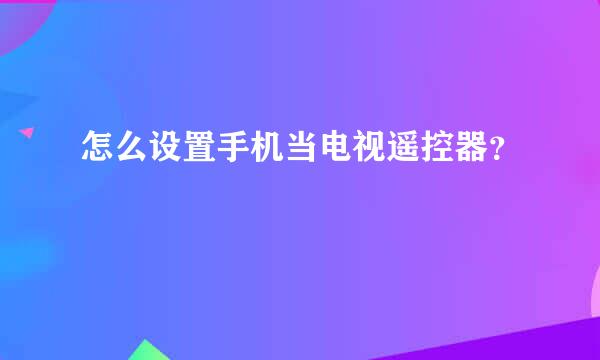 怎么设置手机当电视遥控器？